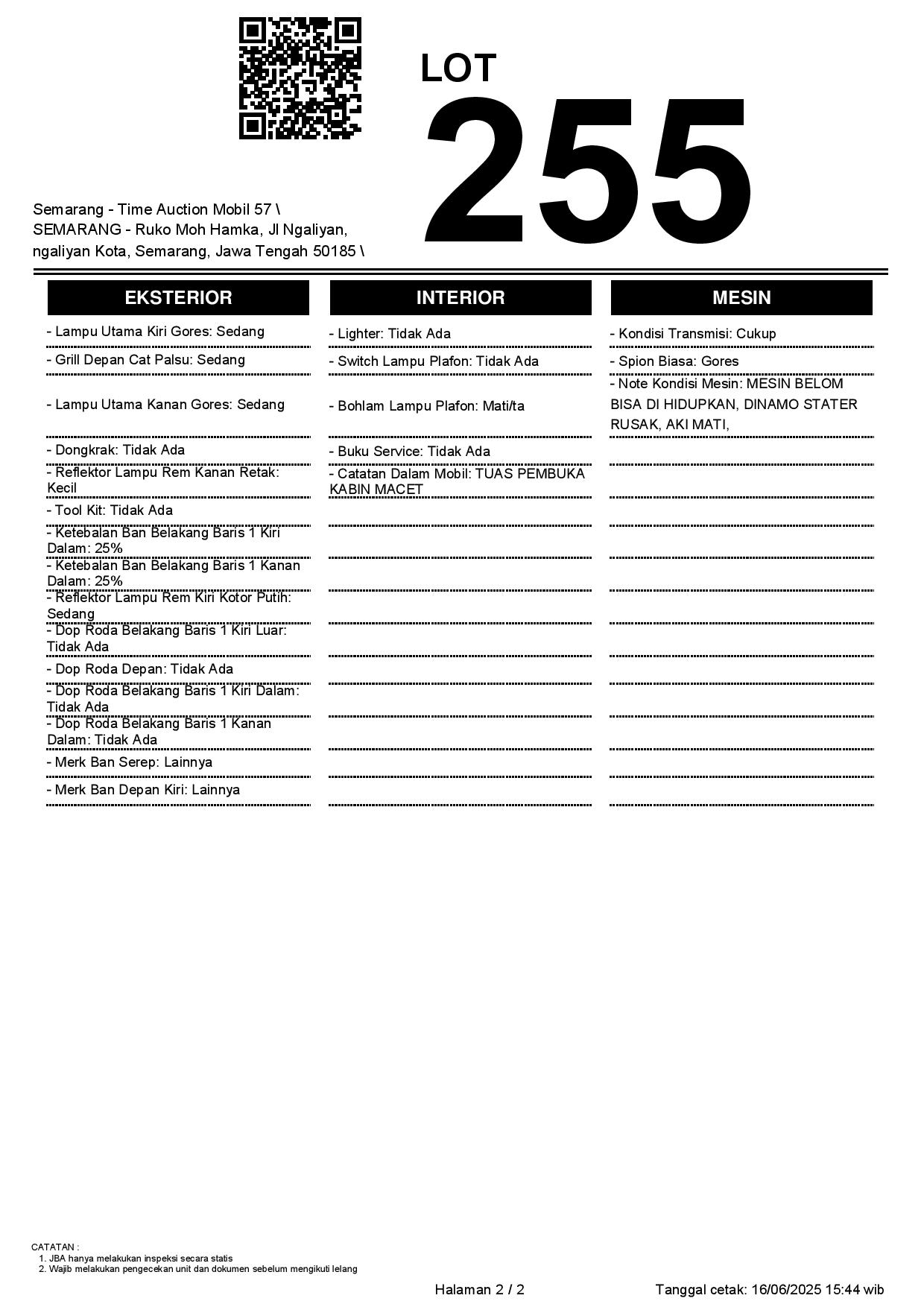 LOT
255

Semarang - Time Auction Mobil 57 \ SEMARANG - Ruko Moh Hamka, Jl Ngaliyan, ngaliyan Kota, Semarang, Jawa Tengah 50185 \

EKSTERIOR

- Lampu Utama Kiri Gores: Sedang
- Grill Depan Cat Palsu: Sedang
- Lampu Utama Kanan Gores: Sedang
- Dongkrak: Tidak Ada
- Reflektor Lampu Rem Kanan Retak: Kecil
- Tool Kit: Tidak Ada
- Ketebalan Ban Belakang Baris 1 Kiri Dalam: 25%
- Ketebalan Ban Belakang Baris 1 Kanan Dalam: 25%
- Reflektor Lampu Rem Kiri Kotor Putih: Sedang
- Dop Roda Belakang Baris 1 Kiri Luar: Tidak Ada
- Dop Roda Depan: Tidak Ada
- Dop Roda Belakang Baris 1 Kiri Dalam: Tidak Ada
- Dop Roda Belakang Baris 1 Kanan Dalam: Tidak Ada
- Merk Ban Serep: Lainnya
- Merk Ban Depan Kiri: Lainnya

INTERIOR

- Lighter: Tidak Ada
- Switch Lampu Plafon: Tidak Ada
- Bohlam Lampu Plafon: Mati/ta
- Buku Service: Tidak Ada
- Catatan Dalam Mobil: TUAS PEMBUKA KABIN MACET

MESIN

- Kondisi Transmisi: Cukup
- Spion Biasa: Gores
- Note Kondisi Mesin: MESIN BELOM BISA DI HIDUPKAN, DINAMO STATER RUSAK, AKI MATI,

CATATAN :
1. JBA hanya melakukan inspeksi secara statis
2. Wajib melakukan pengecekan unit dan dokumen sebelum mengikuti lelang

Halaman 2 / 2

Tanggal cetak: 16/06/2025 15:44 wib